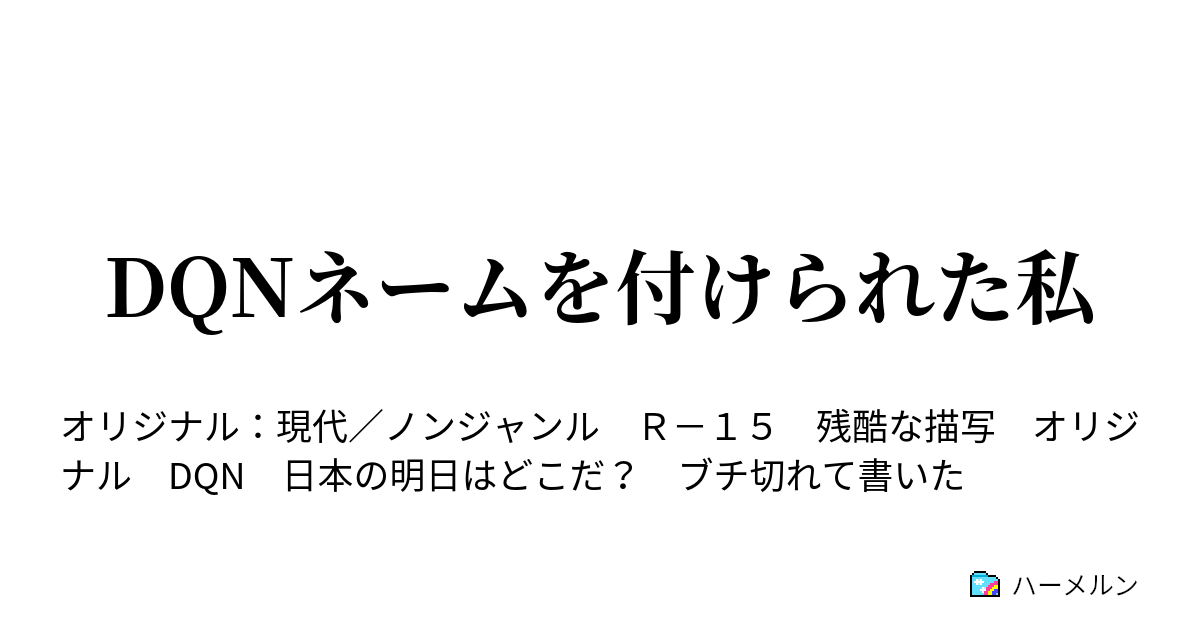 DQNネームを付けられた私

オリジナル：現代／ノンジャンル　Ｒ－１５　残酷な描写　オリジナル　DQN　日本の明日はどこだ？　ブチ切れて書いた

ハーメルン